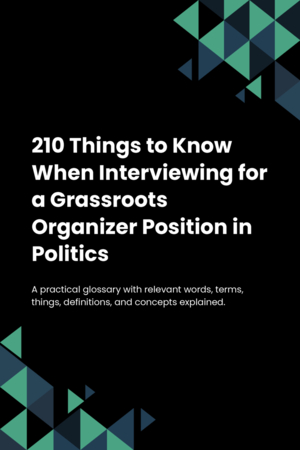 210 Things to Know When Interviewing for a Grassroots Organizer Position in Politics

A practical glossary with relevant words, terms, things, definitions, and concepts explained.